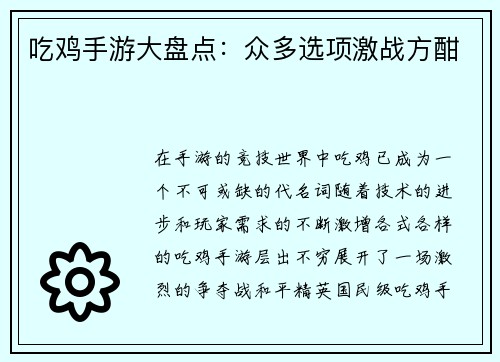 吃鸡手游大盘点：众多选项激战方酣

在手游的竞技世界中吃鸡已成为一个不可或缺的代名词随着技术的进步和玩家需求的不断激增各式各样的吃鸡手游层出不穷展开了一场激烈的争夺战和平精英国民级吃鸡手